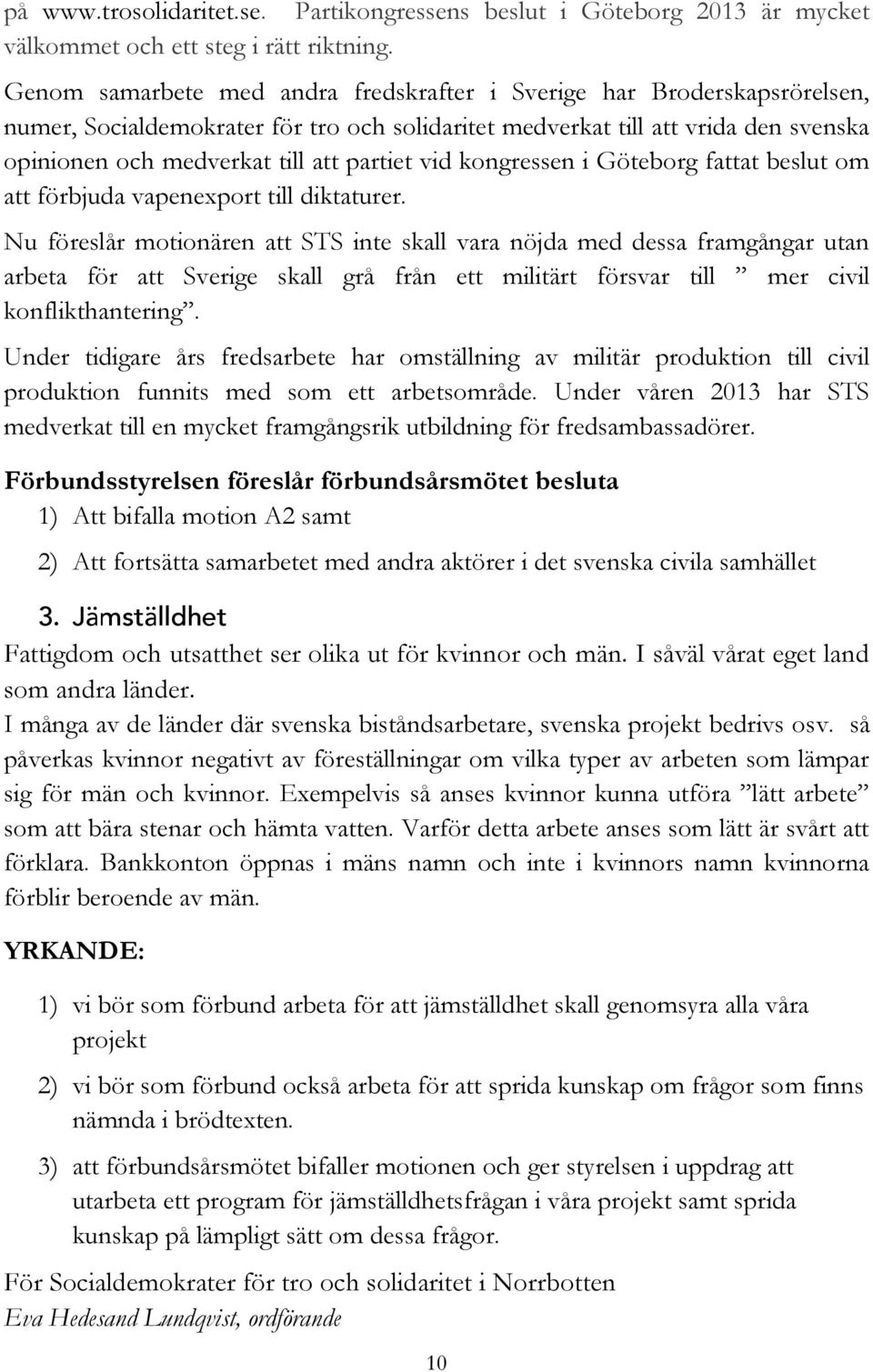 på www.trosolidaritet.se. Partikongressens beslut i Göteborg 2013 är mycket välkommet och ett steg i rätt riktning.

Genom samarbete med andra fredskrafter i Sverige har Broderskapsrörelsen, numer, Socialdemokrater för tro och solidaritet medverkat till att vrida den svenska opinionen och medverkat till att partiet vid kongressen i Göteborg fattat beslut om att förbjuda vapenexport till diktaturer.

Nu föreslår motionären att STS inte skall vara nöjda med dessa framgångar utan arbeta för att Sverige skall grå från ett militärt försvar till ” mer civil konflikthantering”.

Under tidigare års fredsarbete har omställning av militär produktion till civil produktion funnits med som ett arbetsområde. Under våren 2013 har STS medverkat till en mycket framgångsrik utbildning för fredsambassadörer.

Förbundsstyrelsen föreslår förbundsårsmötet besluta

1) Att bifalla motion A2 samt

2) Att fortsätta samarbetet med andra aktörer i det svenska civila samhället

3. Jämställdhet

Fattigdom och utsatthet ser olika ut för kvinnor och män. I såväl vårat eget land som andra länder.

I många av de länder där svenska biståndsarbetare, svenska projekt bedrivs osv. så påverkas kvinnor negativt av föreställningar om vilka typer av arbeten som lämpar sig för män och kvinnor. Exempelvis så anses kvinnor kunna utföra ”lätt arbete” som att bära stenar och hämta vatten. Varför detta arbete anses som lätt är svårt att förklara. Bankkonton öppnas i mäns namn och inte i kvinnors namn kvinnorna förblir beroende av män.

YRKANDE:

1) vi bör som förbund arbeta för att jämställdhet skall genomsyra alla våra projekt

2) vi bör som förbund också arbeta för att sprida kunskap om frågor som finns nämnda i brödtexten.

3) att förbundsårsmötet bifaller motionen och ger styrelsen i uppdrag att utarbeta ett program för jämställdhetsfrågan i våra projekt samt sprida kunskap på lämpligt sätt om dessa frågor.

För Socialdemokrater för tro och solidaritet i Norrbotten
Eva Hedesand Lundqvist, ordförande

10